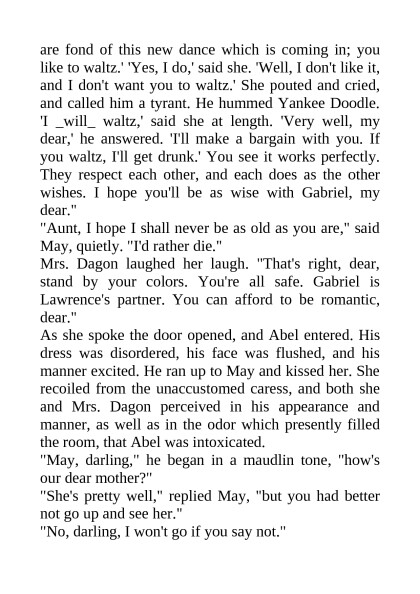 are fond of this new dance which is coming in; you like to waltz.' 'Yes, I do,' said she. 'Well, I don't like it, and I don't want you to waltz.' She pouted and cried, and called him a tyrant. He hummed Yankee Doodle. 'I _will_ waltz,' said she at length. 'Very well, my dear,' he answered. 'I'll make a bargain with you. If you waltz, I'll get drunk.' You see it works perfectly. They respect each other, and each does as the other wishes. I hope you'll be as wise with Gabriel, my dear."
"Aunt, I hope I shall never be as old as you are," said May, quietly. "I'd rather die."
Mrs. Dagon laughed her laugh. "That's right, dear, stand by your colors. You're all safe. Gabriel is Lawrence's partner. You can afford to be romantic, dear."
As she spoke the door opened, and Abel entered. His dress was disordered, his face was flushed, and his manner excited. He ran up to May and kissed her. She recoiled from the unaccustomed caress, and both she and Mrs. Dagon perceived in his appearance and manner, as well as in the odor which presently filled the room, that Abel was intoxicated.
"May, darling," he began in a maudlin tone, "how's our dear mother?"
"She's pretty well," replied May, "but you had better not go up and see her."
"No, darling, I won't go if you say not."